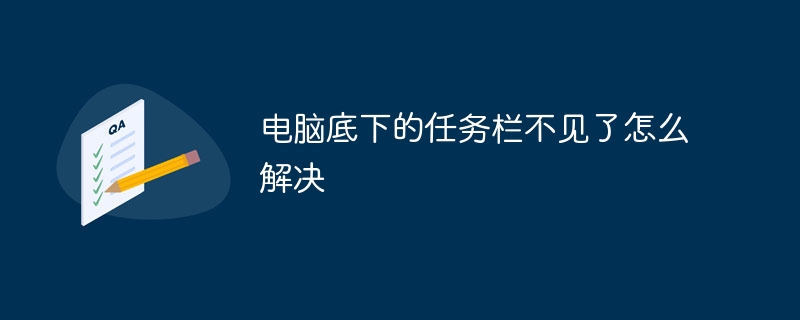 QA

电脑底下的任务栏不见了怎么解决